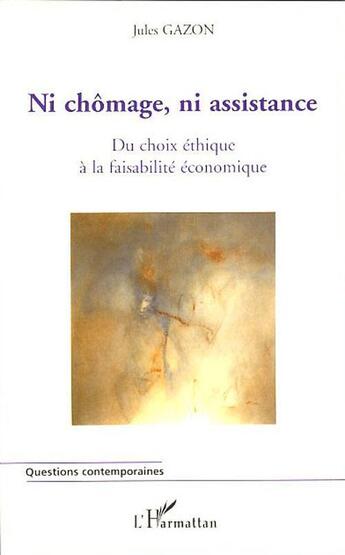 Jules GAZON

Ni chômage, ni assistance

Du choix éthique à la faisabilité économique

Questions contemporaines

L'Harmattan